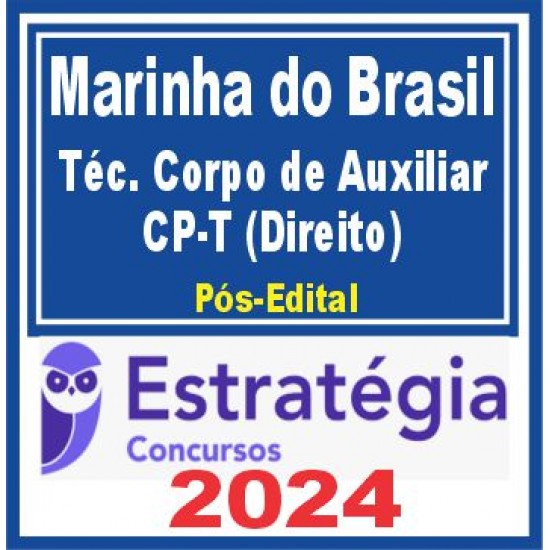 Marinha do Brasil
Téc. Corpo de Auxiliar
CP-T (Direito)
Pós-Edital

Estratégia
Concursos
2024